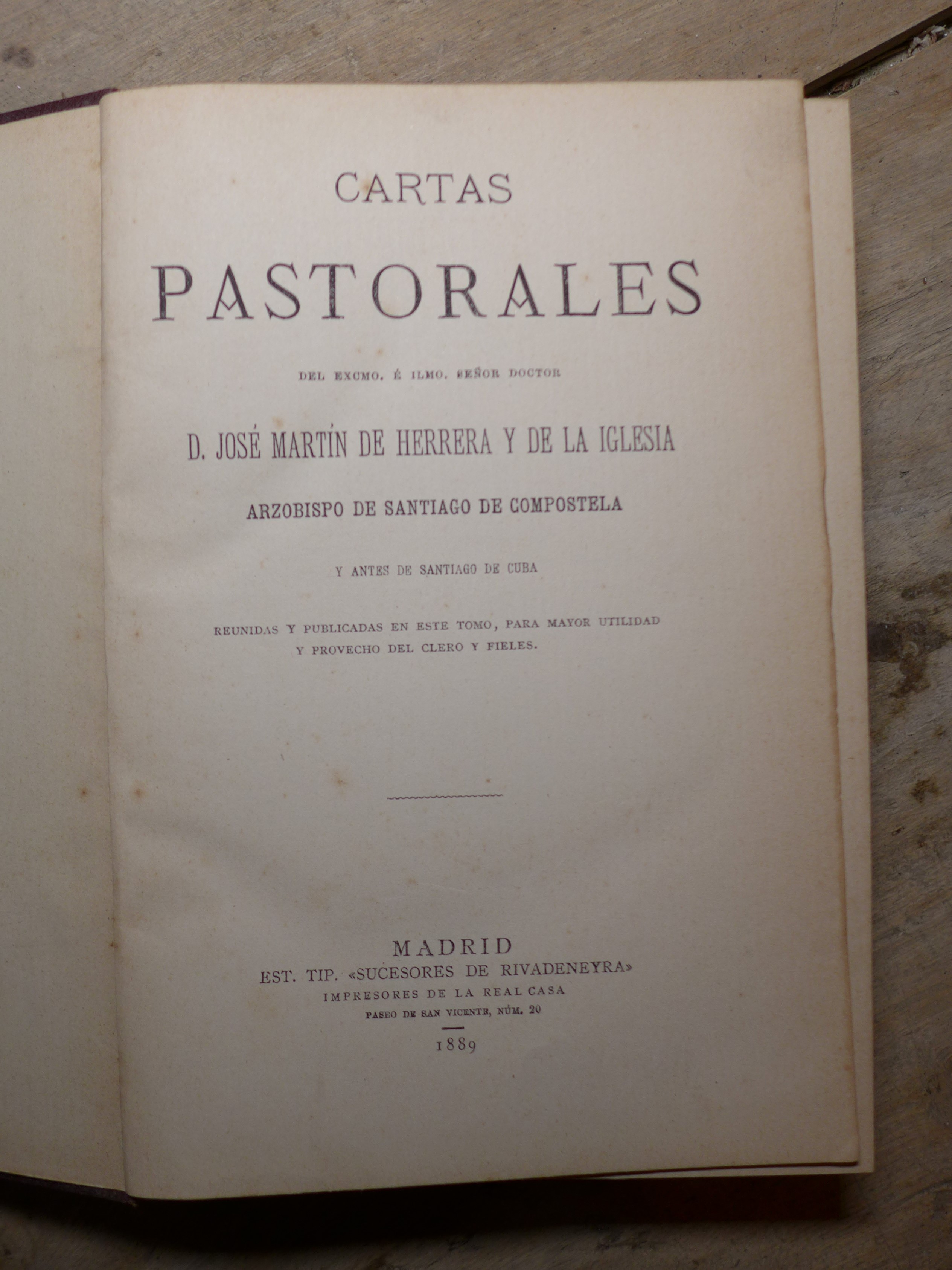 CARTAS

PASTORALES

DEL EXCMO. É ILMO. SEÑOR DOCTOR

D. JOSÉ MARTÍN DE HERRERA Y DE LA IGLESIA

ARZOBISPO DE SANTIAGO DE COMPOSTELA

Y ANTES DE SANTIAGO DE CUBA

REUNIDAS Y PUBLICADAS EN ESTE TOMO, PARA MAYOR UTILIDAD Y PROVECHO DEL CLERO Y FIELES.

MADRID
EST. TIP. «SUCESORES DE RIVADENEYRA»
IMPRESORES DE LA REAL CASA
PASEO DE SAN VICENTE, NÚM. 20

1889